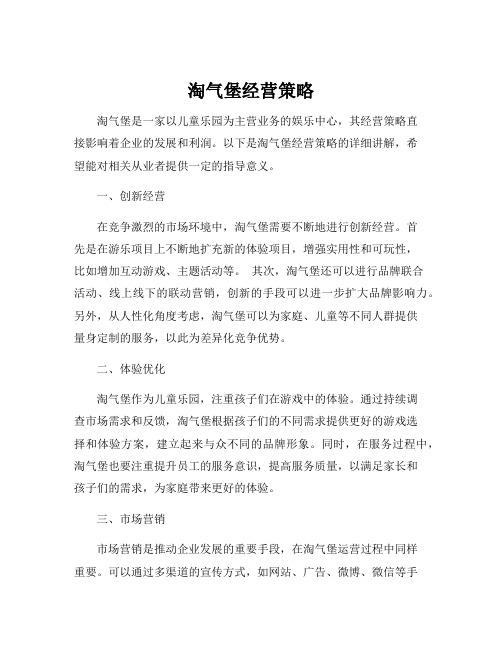 淘气堡经营策略

淘气堡是一家以儿童乐园为主营业务的娱乐中心，其经营策略直接影响着企业的发展和利润。以下是淘气堡经营策略的详细讲解，希望能对相关从业者提供一定的指导意义。

一、创新经营

在竞争激烈的市场环境中，淘气堡需要不断地进行创新经营。首先是在游乐项目上不断地扩充新的体验项目，增强实用性和可玩性，比如增加互动游戏、主题活动等。 其次，淘气堡还可以进行品牌联合活动、线上线下的联动营销，创新的手段可以进一步扩大品牌影响力。另外，从人性化角度考虑，淘气堡可以为家庭、儿童等不同人群提供量身定制的服务，以此为差异化竞争优势。

二、体验优化

淘气堡作为儿童乐园，注重孩子们在游戏中的体验。通过持续调查市场需求和反馈，淘气堡根据孩子们的不同需求提供更好的游戏选择和体验方案，建立起来与众不同的品牌形象。同时，在服务过程中，淘气堡也要注重提升员工的服务意识，提高服务质量，以满足家长和孩子们的需求，为家庭带来更好的体验。

三、市场营销

市场营销是推动企业发展的重要手段，在淘气堡运营过程中同样重要。可以通过多渠道的宣传方式，如网站、广告、微博、微信等手